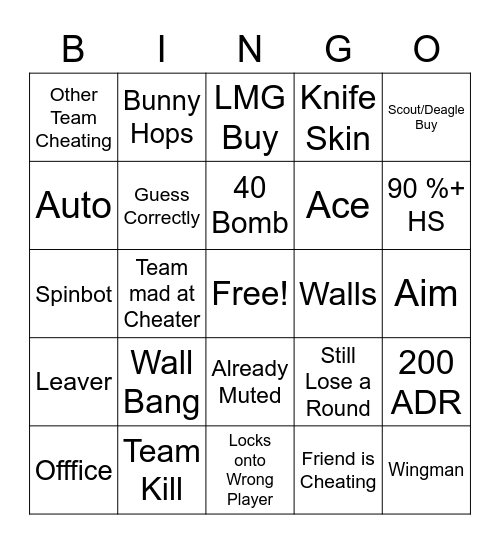 | B | I | N | G | O |
|---|---|---|---|---|
| Other Team Cheating | Bunny Hops | LMG Buy | Knife Skin | Scout/Deagle Buy |
| Auto | Guess Correctly | 40 Bomb | Ace | 90 %+ HS |
| Spinbot | Team mad at Cheater | Free! | Walls | Aim |
| Leaver | Wall Bang | Already Muted | Still Lose a Round | 200 ADR |
| Offfice | Team Kill | Locks onto Wrong Player | Friend is Cheating | Wingman |